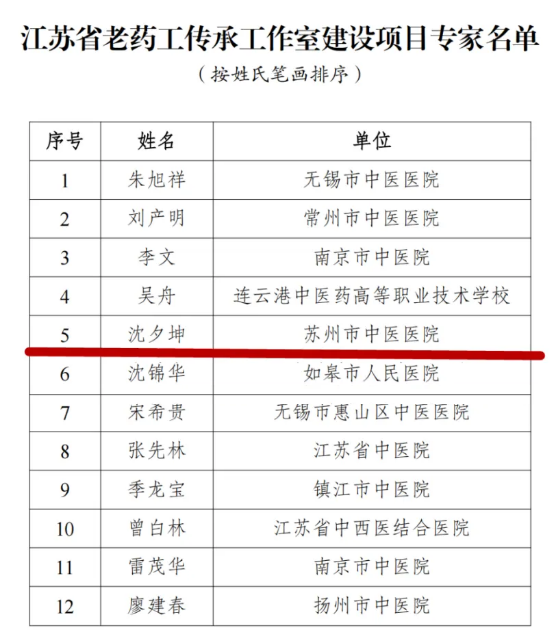 江苏省老药工传承工作室建设项目专家名单

（按姓氏笔画排序）

| 序号 | 姓名 | 单位 |
|---|---|---|
| 1 | 朱旭祥 | 无锡市中医医院 |
| 2 | 刘产明 | 常州市中医医院 |
| 3 | 李文 | 南京市中医院 |
| 4 | 吴舟 | 连云港中医药高等职业技术学校 |
| 5 | 沈夕坤 | 苏州市中医医院 |
| 6 | 沈锦华 | 如皋市人民医院 |
| 7 | 宋希贵 | 无锡市惠山区中医医院 |
| 8 | 张先林 | 江苏省中医院 |
| 9 | 季龙宝 | 镇江市中医院 |
| 10 | 曾白林 | 江苏省中西医结合医院 |
| 11 | 雷茂华 | 南京市中医院 |
| 12 | 廖建春 | 扬州市中医院 |